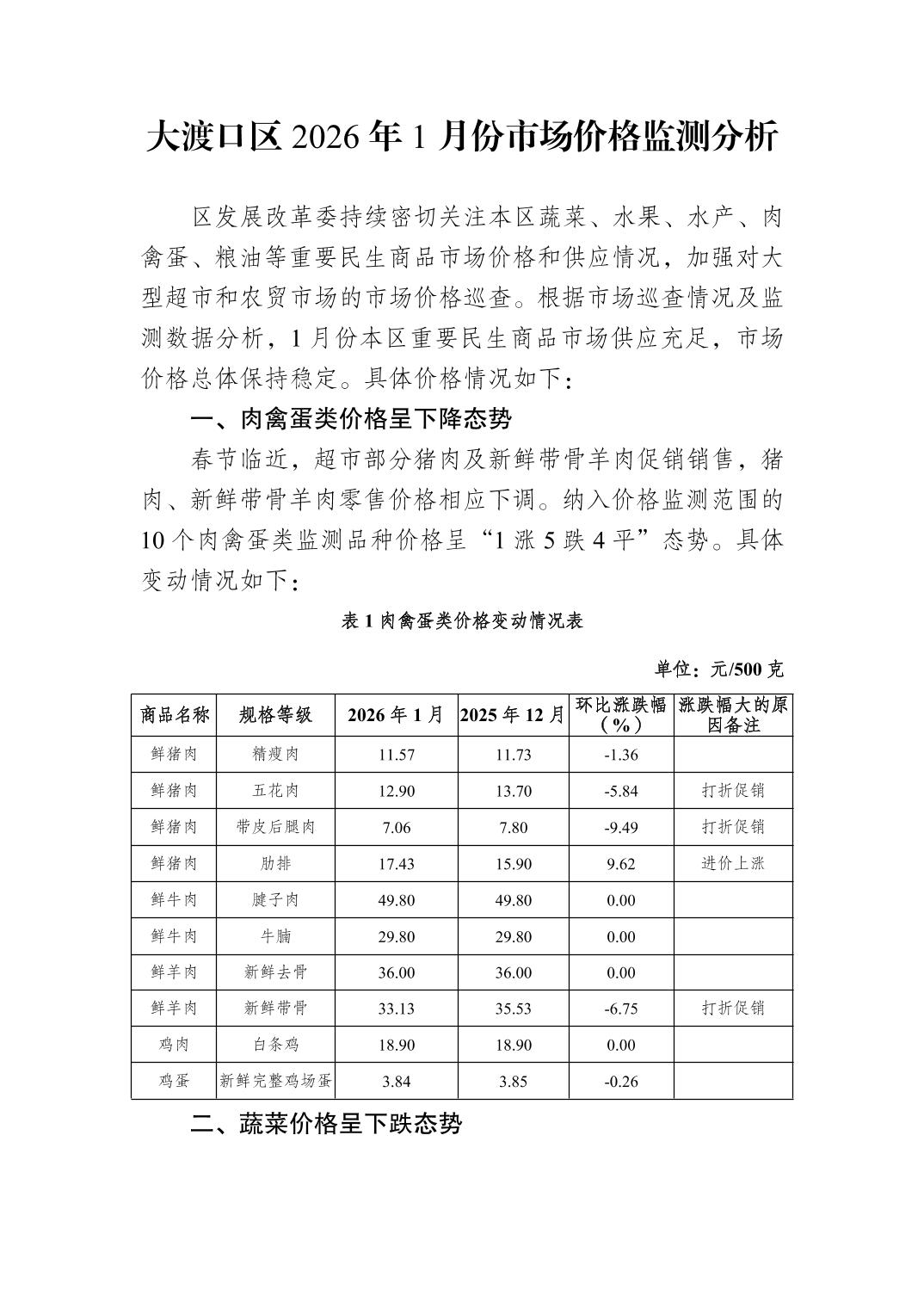 大渡口区 2026 年 1 月份市场价格监测分析

区发展改革委持续密切关注本区蔬菜、水果、水产、肉禽蛋、粮油等重要民生商品市场价格和供应情况，加强对大型超市和农贸市场的市场价格巡查。根据市场巡查情况及监测数据分析，1 月份本区重要民生商品市场供应充足，市场价格总体保持稳定。具体价格情况如下：

一、肉禽蛋类价格呈下降态势

春节临近，超市部分猪肉及新鲜带骨羊肉促销销售，猪肉、新鲜带骨羊肉零售价格相应下调。纳入价格监测范围的 10 个肉禽蛋类监测品种价格呈“1 涨 5 跌 4 平”态势。具体变动情况如下：

表 1 肉禽蛋类价格变动情况表

单位：元/500 克

| 商品名称 | 规格等级 | 2026 年 1 月 | 2025 年 12 月 | 环比涨跌幅（%） | 涨跌幅大的原因备注 |
|---|---|---|---|---|---|
| 鲜猪肉 | 精瘦肉 | 11.57 | 11.73 | -1.36 | |
| 鲜猪肉 | 五花肉 | 12.90 | 13.70 | -5.84 | 打折促销 |
| 鲜猪肉 | 带皮后腿肉 | 7.06 | 7.80 | -9.49 | 打折促销 |
| 鲜猪肉 | 肋排 | 17.43 | 15.90 | 9.62 | 进价上涨 |
| 鲜牛肉 | 腱子肉 | 49.80 | 49.80 | 0.00 | |
| 鲜牛肉 | 牛腩 | 29.80 | 29.80 | 0.00 | |
| 鲜羊肉 | 新鲜去骨 | 36.00 | 36.00 | 0.00 | |
| 鲜羊肉 | 新鲜带骨 | 33.13 | 35.53 | -6.75 | 打折促销 |
| 鸡肉 | 白条鸡 | 18.90 | 18.90 | 0.00 | |
| 鸡蛋 | 新鲜完整鸡场蛋 | 3.84 | 3.85 | -0.26 | |

二、蔬菜价格呈下跌态势